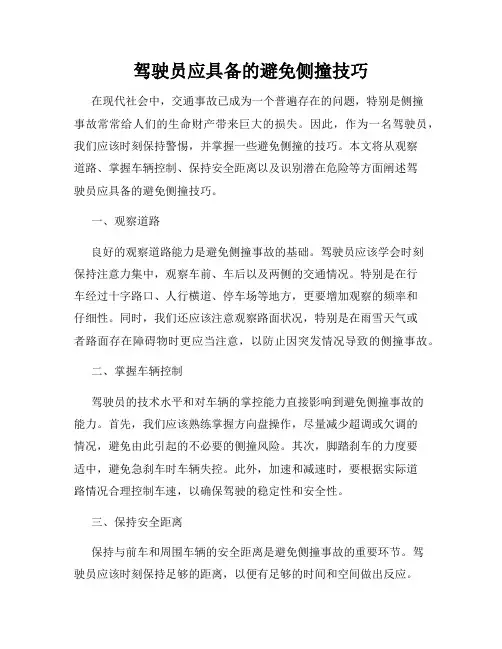 驾驶员应具备的避免侧撞技巧

在现代社会中，交通事故已成为一个普遍存在的问题，特别是侧撞事故常常给人们的生命财产带来巨大的损失。因此，作为一名驾驶员，我们应该时刻保持警惕，并掌握一些避免侧撞的技巧。本文将从观察道路、掌握车辆控制、保持安全距离以及识别潜在危险等方面阐述驾驶员应具备的避免侧撞技巧。

一、观察道路

良好的观察道路能力是避免侧撞事故的基础。驾驶员应该学会时刻保持注意力集中，观察车前、车后以及两侧的交通情况。特别是在行车经过十字路口、人行横道、停车场等地方，更要增加观察的频率和仔细性。同时，我们还应该注意观察路面状况，特别是在雨雪天气或者路面存在障碍物时更应当注意，以防止因突发情况导致的侧撞事故。

二、掌握车辆控制

驾驶员的技术水平和对车辆的掌控能力直接影响到避免侧撞事故的能力。首先，我们应该熟练掌握方向盘操作，尽量减少超调或欠调的情况，避免由此引起的不必要的侧撞风险。其次，脚踏刹车的力度要适中，避免急刹车时车辆失控。此外，加速和减速时，要根据实际道路情况合理控制车速，以确保驾驶的稳定性和安全性。

三、保持安全距离

保持与前车和周围车辆的安全距离是避免侧撞事故的重要环节。驾驶员应该时刻保持足够的距离，以便有足够的时间和空间做出反应。